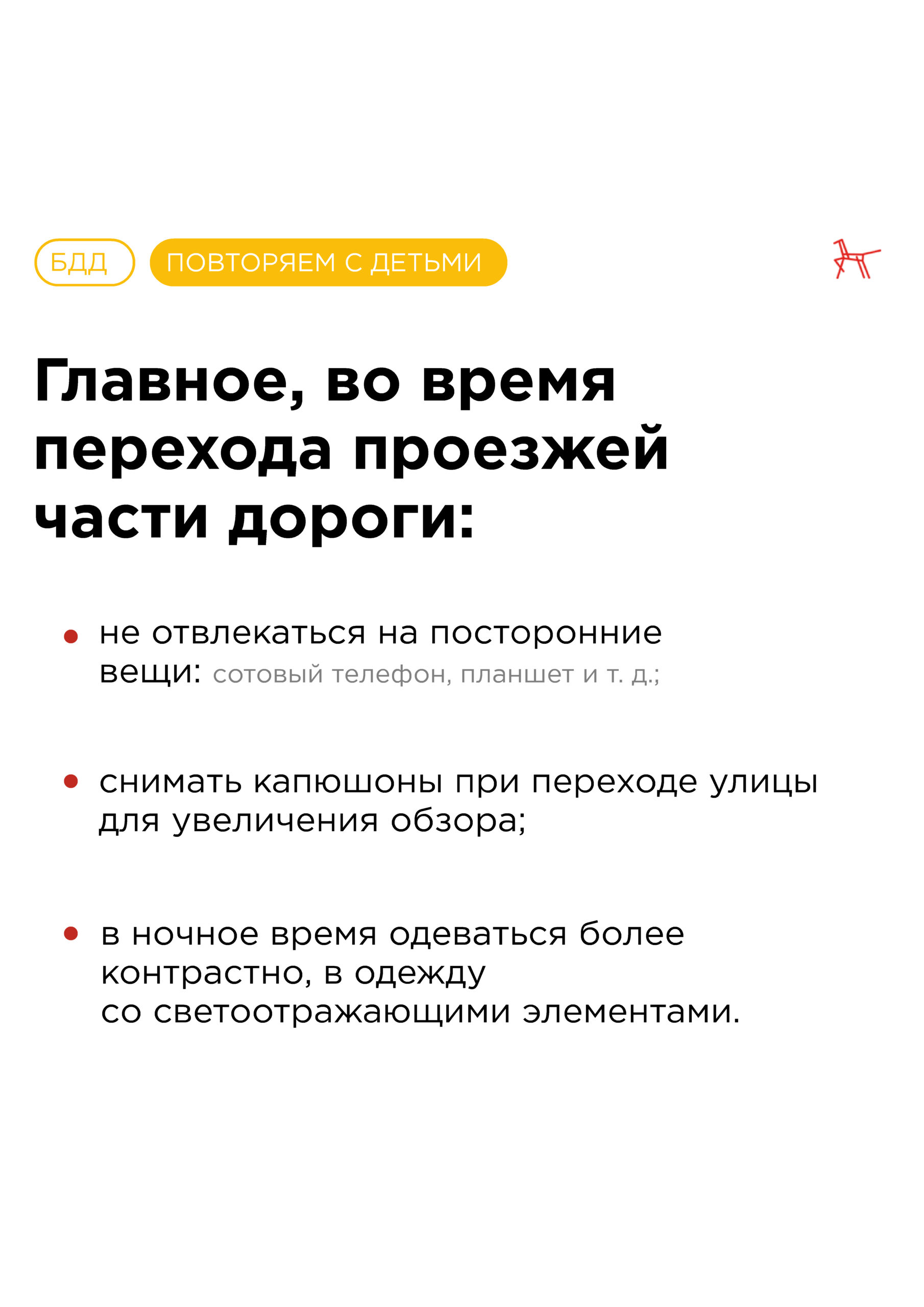 БДД ПОВТОРЯЕМ С ДЕТЬМИ

Главное, во время перехода проезжей части дороги:

• не отвлекаться на посторонние вещи: сотовый телефон, планшет и т. д.;

• снимать капюшоны при переходе улицы для увеличения обзора;

• в ночное время одеваться более контрастно, в одежду со светоотражающими элементами.